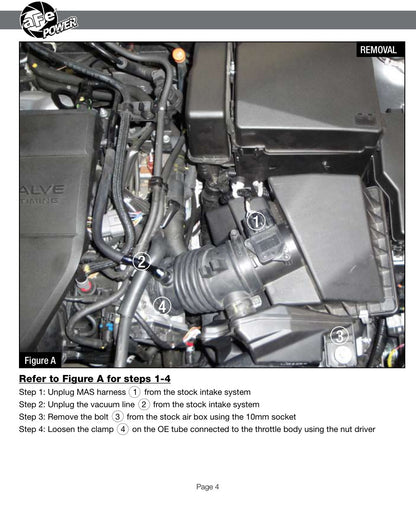 aFe POWER

REMOVAL

ALVE
TIMING

1

2

4

3

Figure A

Refer to Figure A for steps 1-4

Step 1: Unplug MAS harness 1 from the stock intake system
Step 2: Unplug the vacuum line 2 from the stock intake system
Step 3: Remove the bolt 3 from the stock air box using the 10mm socket
Step 4: Loosen the clamp 4 on the OE tube connected to the throttle body using the nut driver

Page 4